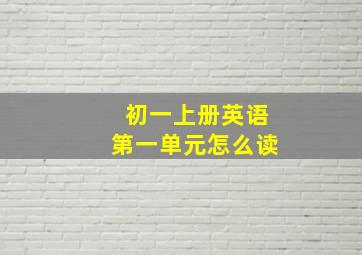 初一上册英语
第一单元怎么读